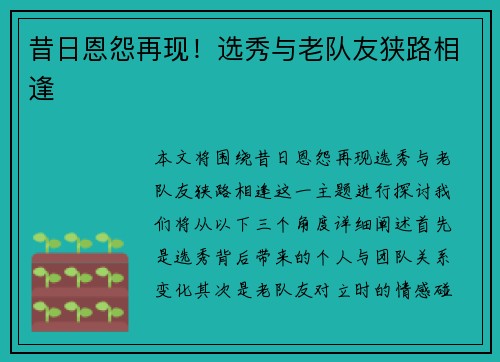 昔日恩怨再现！选秀与老队友狭路相逢

本文将围绕昔日恩怨再现选秀与老队友狭路相逢这一主题进行探讨我们将从以下三个角度详细阐述首先是选秀背后带来的个人与团队关系变化其次是老队友对立时的情感碰